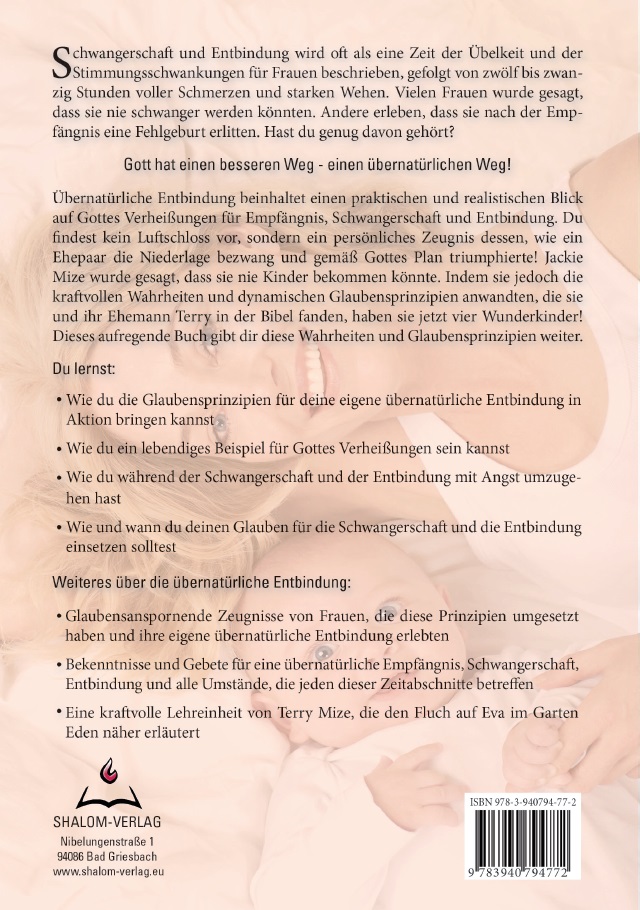 Schwangerschaft und Entbindung wird oft als eine Zeit der Übelkeit und der Stimmungsschwankungen für Frauen beschrieben, gefolgt von zwölf bis zwanzig Stunden voller Schmerzen und starken Wehen. Vielen Frauen wurde gesagt, dass sie nie schwanger werden könnten. Andere erleben, dass sie nach der Empfängnis eine Fehlgeburt erlitten. Hast du genug davon gehört?

Gott hat einen besseren Weg - einen übernatürlichen Weg!

Übernatürliche Entbindung beinhaltet einen praktischen und realistischen Blick auf Gottes Verheißungen für Empfängnis, Schwangerschaft und Entbindung. Du findest kein Luftschloss vor, sondern ein persönliches Zeugnis dessen, wie ein Ehepaar die Niederlage bezwang und gemäß Gottes Plan triumphierte! Jackie Mize wurde gesagt, dass sie nie Kinder bekommen könnte. Indem sie jedoch die kraftvollen Wahrheiten und dynamischen Glaubensprinzipien anwandten, die sie und ihr Ehemann Terry in der Bibel fanden, haben sie jetzt vier Wunderkinder! Dieses aufregende Buch gibt dir diese Wahrheiten und Glaubensprinzipien weiter.

Du lernst:

• Wie du die Glaubensprinzipien für deine eigene übernatürliche Entbindung in Aktion bringen kannst

• Wie du ein lebendiges Beispiel für Gottes Verheißungen sein kannst

• Wie du während der Schwangerschaft und der Entbindung mit Angst umzugehen hast

• Wie und wann du deinen Glauben für die Schwangerschaft und die Entbindung einsetzen solltest

Weiteres über die übernatürliche Entbindung:

• Glaubensanspornende Zeugnisse von Frauen, die diese Prinzipien umgesetzt haben und ihre eigene übernatürliche Entbindung erlebten

• Bekenntnisse und Gebete für eine übernatürliche Empfängnis, Schwangerschaft, Entbindung und alle Umstände, die jeden dieser Zeitabschnitte betreffen

• Eine kraftvolle Lehreinheit von Terry Mize, die den Fluch auf Eva im Garten Eden näher erläutert

SHALOM-VERLAG
Nibelungenstraße 1
94086 Bad Griesbach
www.shalom-verlag.eu

ISBN 978-3-940794-77-2

9 783940 794772